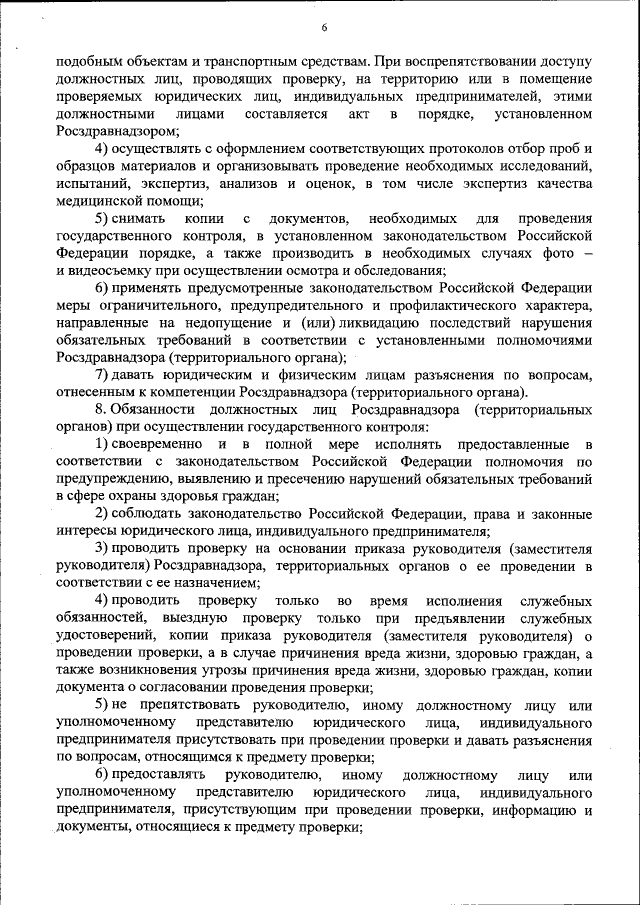 6

подобным объектам и транспортным средствам. При воспрепятствовании доступу должностных лиц, проводящих проверку, на территорию или в помещение проверяемых юридических лиц, индивидуальных предпринимателей, этими должностными лицами составляется акт в порядке, установленном Росздравнадзором;

4) осуществлять с оформлением соответствующих протоколов отбор проб и образцов материалов и организовывать проведение необходимых исследований, испытаний, экспертиз, анализов и оценок, в том числе экспертиз качества медицинской помощи;

5) снимать копии с документов, необходимых для проведения государственного контроля, в установленном законодательством Российской Федерации порядке, а также производить в необходимых случаях фото – и видеосъемку при осуществлении осмотра и обследования;

6) применять предусмотренные законодательством Российской Федерации меры ограничительного, предупредительного и профилактического характера, направленные на недопущение и (или) ликвидацию последствий нарушения обязательных требований в соответствии с установленными полномочиями Росздравнадзора (территориального органа);

7) давать юридическим и физическим лицам разъяснения по вопросам, отнесенным к компетенции Росздравнадзора (территориального органа).

8. Обязанности должностных лиц Росздравнадзора (территориальных органов) при осуществлении государственного контроля:

1) своевременно и в полной мере исполнять предоставленные в соответствии с законодательством Российской Федерации полномочия по предупреждению, выявлению и пресечению нарушений обязательных требований в сфере охраны здоровья граждан;

2) соблюдать законодательство Российской Федерации, права и законные интересы юридического лица, индивидуального предпринимателя;

3) проводить проверку на основании приказа руководителя (заместителя руководителя) Росздравнадзора, территориальных органов о ее проведении в соответствии с ее назначением;

4) проводить проверку только во время исполнения служебных обязанностей, выездную проверку только при предъявлении служебных удостоверений, копии приказа руководителя (заместителя руководителя) о проведении проверки, а в случае причинения вреда жизни, здоровью граждан, а также возникновения угрозы причинения вреда жизни, здоровью граждан, копии документа о согласовании проведения проверки;

5) не препятствовать руководителю, иному должностному лицу или уполномоченному представителю юридического лица, индивидуального предпринимателя присутствовать при проведении проверки и давать разъяснения по вопросам, относящимся к предмету проверки;

6) предоставлять руководителю, иному должностному лицу или уполномоченному представителю юридического лица, индивидуального предпринимателя, присутствующим при проведении проверки, информацию и документы, относящиеся к предмету проверки;